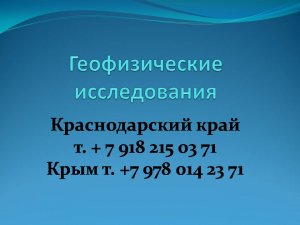 Геофизические исследования

Краснодарский край
т. + 7 918 215 03 71
Крым т. +7 978 014 23 71